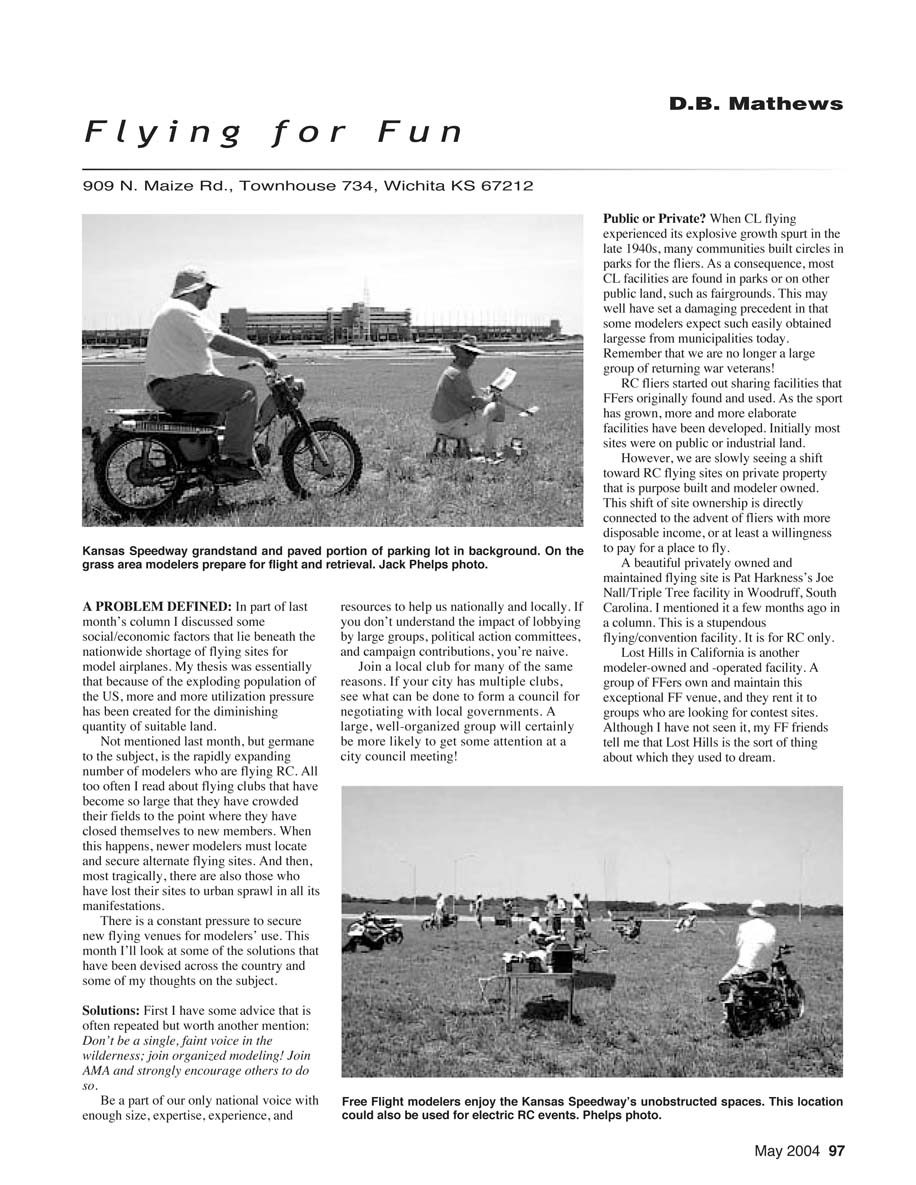 D.B. Mathews

Flying for Fun

909 N. Maize Rd., Townhouse 734, Wichita KS 67212

Kansas Speedway grandstand and paved portion of parking lot in background. On the grass area modelers prepare for flight and retrieval. Jack Phelps photo.

A PROBLEM DEFINED: In part of last month's column I discussed some social/economic factors that lie beneath the nationwide shortage of flying sites for model airplanes. My thesis was essentially that because of the exploding population of the US, more and more utilization pressure has been created for the diminishing quantity of suitable land.

Not mentioned last month, but germane to the subject, is the rapidly expanding number of modelers who are flying RC. All too often I read about flying clubs that have become so large that they have crowded their fields to the point where they have closed themselves to new members. When this happens, newer modelers must locate and secure alternate flying sites. And then, most tragically, there are also those who have lost their sites to urban sprawl in all its manifestations.

There is a constant pressure to secure new flying venues for modelers' use. This month I'll look at some of the solutions that have been devised across the country and some of my thoughts on the subject.

Solutions: First I have some advice that is often repeated but worth another mention: Don't be a single, faint voice in the wilderness; join organized modeling! Join AMA and strongly encourage others to do so.

Be a part of our only national voice with enough size, expertise, experience, and resources to help us nationally and locally. If you don't understand the impact of lobbying by large groups, political action committees, and campaign contributions, you're naive.

Join a local club for many of the same reasons. If your city has multiple clubs, see what can be done to form a council for negotiating with local governments. A large, well-organized group will certainly be more likely to get some attention at a city council meeting!

Public or Private? When CL flying experienced its explosive growth spurt in the late 1940s, many communities built circles in parks for the fliers. As a consequence, most CL facilities are found in parks or on other public land, such as fairgrounds. This may well have set a damaging precedent in that some modelers expect such easily obtained largesse from municipalities today. Remember that we are no longer a large group of returning war veterans!

RC fliers started out sharing facilities that FFers originally found and used. As the sport has grown, more and more elaborate facilities have been developed. Initially most sites were on public or industrial land.

However, we are slowly seeing a shift toward RC flying sites on private property that is purpose built and modeler owned. This shift of site ownership is directly connected to the advent of fliers with more disposable income, or at least a willingness to pay for a place to fly.

A beautiful privately owned and maintained flying site is Pat Harkness's Joe Nall/Triple Tree facility in Woodruff, South Carolina. I mentioned it a few months ago in a column. This is a stupendous flying/convention facility. It is for RC only.

Lost Hills in California is another modeler-owned and -operated facility. A group of FFers own and maintain this exceptional FF venue, and they rent it to groups who are looking for contest sites. Although I have not seen it, my FF friends tell me that Lost Hills is the sort of thing about which they used to dream.

Free Flight modelers enjoy the Kansas Speedway's unobstructed spaces. This location could also be used for electric RC events. Phelps photo.

May 2004 97